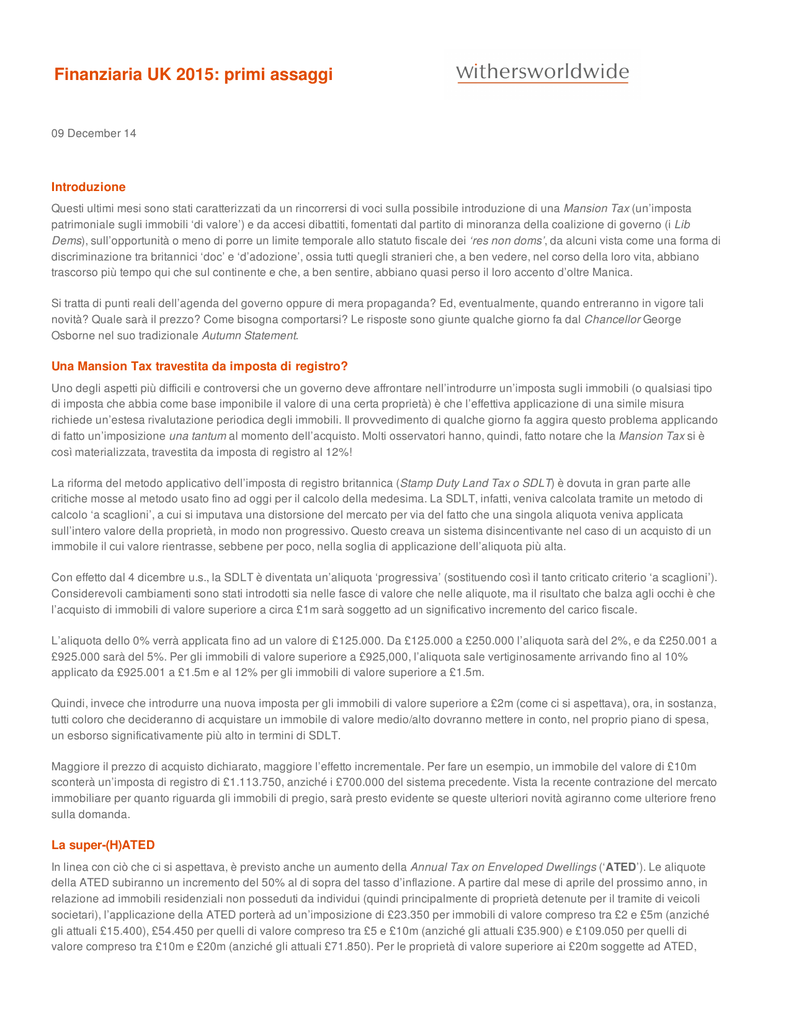 Finanziaria UK 2015: primi assaggi

withersworldwide

09 December 14

Introduzione

Questi ultimi mesi sono stati caratterizzati da un rincorrersi di voci sulla possibile introduzione di una Mansion Tax (un'imposta patrimoniale sugli immobili 'di valore') e da accesi dibattiti, fomentati dal partito di minoranza della coalizione di governo (i Lib Dems), sull'opportunità o meno di porre un limite temporale allo statuto fiscale dei 'res non doms', da alcuni vista come una forma di discriminazione tra britannici 'doc' e 'd'adozione', ossia tutti quegli stranieri che, a ben vedere, nel corso della loro vita, abbiano trascorso più tempo qui che sul continente e che, a ben sentire, abbiano quasi perso il loro accento d'oltre Manica.

Si tratta di punti reali dell'agenda del governo oppure di mera propaganda? Ed, eventualmente, quando entreranno in vigore tali novità? Quale sarà il prezzo? Come bisogna comportarsi? Le risposte sono giunte qualche giorno fa dal Chancellor George Osborne nel suo tradizionale Autumn Statement.

Una Mansion Tax travestita da imposta di registro?

Uno degli aspetti più difficili e controversi che un governo deve affrontare nell'introdurre un'imposta sugli immobili (o qualsiasi tipo di imposta che abbia come base imponibile il valore di una certa proprietà) è che l'effettiva applicazione di una simile misura richiede un'estesa rivalutazione periodica degli immobili. Il provvedimento di qualche giorno fa aggira questo problema applicando di fatto un'imposizione una tantum al momento dell'acquisto. Molti osservatori hanno, quindi, fatto notare che la Mansion Tax si è così materializzata, travestita da imposta di registro al 12%!

La riforma del metodo applicativo dell'imposta di registro britannica (Stamp Duty Land Tax o SDLT) è dovuta in gran parte alle critiche mosse al metodo usato fino ad oggi per il calcolo della medesima. La SDLT, infatti, veniva calcolata tramite un metodo di calcolo 'a scaglioni', a cui si imputava una distorsione del mercato per via del fatto che una singola aliquota veniva applicata sull'intero valore della proprietà, in modo non progressivo. Questo creava un sistema disincentivante nel caso di un acquisto di un immobile il cui valore rientrasse, sebbene per poco, nella soglia di applicazione dell'aliquota più alta.

Con effetto dal 4 dicembre u.s., la SDLT è diventata un'aliquota 'progressiva' (sostituendo così il tanto criticato criterio 'a scaglioni'). Considerevoli cambiamenti sono stati introdotti sia nelle fasce di valore che nelle aliquote, ma il risultato che balza agli occhi è che l'acquisto di immobili di valore superiore a circa £1m sarà soggetto ad un significativo incremento del carico fiscale.

L'aliquota dello 0% verrà applicata fino ad un valore di £125.000. Da £125.000 a £250.000 l'aliquota sarà del 2%, e da £250.001 a £925.000 sarà del 5%. Per gli immobili di valore superiore a £925,000, l'aliquota sale vertiginosamente arrivando fino al 10% applicato da £925.001 a £1.5m e al 12% per gli immobili di valore superiore a £1.5m.

Quindi, invece che introdurre una nuova imposta per gli immobili di valore superiore a £2m (come ci si aspettava), ora, in sostanza, tutti coloro che decideranno di acquistare un immobile di valore medio/alto dovranno mettere in conto, nel proprio piano di spesa, un esborso significativamente più alto in termini di SDLT.

Maggiore il prezzo di acquisto dichiarato, maggiore l'effetto incrementale. Per fare un esempio, un immobile del valore di £10m sconterà un'imposta di registro di £1.113.750, anziché i £700.000 del sistema precedente. Vista la recente contrazione del mercato immobiliare per quanto riguarda gli immobili di pregio, sarà presto evidente se queste ulteriori novità agiranno come ulteriore freno sulla domanda.

La super-(H)ATED

In linea con ciò che ci si aspettava, è previsto anche un aumento della Annual Tax on Enveloped Dwellings ('ATED'). Le aliquote della ATED subiranno un incremento del 50% al di sopra del tasso d'inflazione. A partire dal mese di aprile del prossimo anno, in relazione ad immobili residenziali non posseduti da individui (quindi principalmente di proprietà detenute per il tramite di veicoli societari), l'applicazione della ATED porterà ad un'imposizione di £23.350 per immobili di valore compreso tra £2 e £5m (anziché gli attuali £15.400), £54.450 per quelli di valore compreso tra £5 e £10m (anziché gli attuali £35.900) e £109.050 per quelli di valore compreso tra £10m e £20m (anziché gli attuali £71.850). Per le proprietà di valore superiore ai £20m soggette ad ATED,